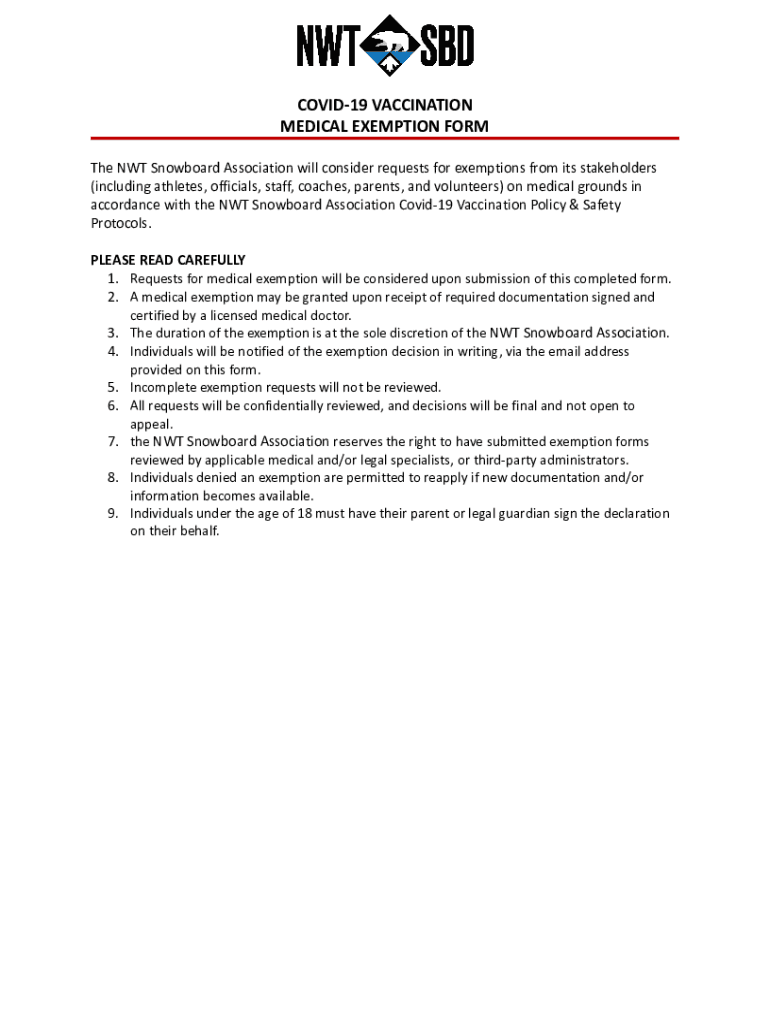 NWT SBD

COVID-19 VACCINATION
MEDICAL EXEMPTION FORM

The NWT Snowboard Association will consider requests for exemptions from its stakeholders (including athletes, officials, staff, coaches, parents, and volunteers) on medical grounds in accordance with the NWT Snowboard Association Covid-19 Vaccination Policy & Safety Protocols.

PLEASE READ CAREFULLY
1. Requests for medical exemption will be considered upon submission of this completed form.
2. A medical exemption may be granted upon receipt of required documentation signed and certified by a licensed medical doctor.
3. The duration of the exemption is at the sole discretion of the NWT Snowboard Association.
4. Individuals will be notified of the exemption decision in writing, via the email address provided on this form.
5. Incomplete exemption requests will not be reviewed.
6. All requests will be confidentially reviewed, and decisions will be final and not open to appeal.
7. the NWT Snowboard Association reserves the right to have submitted exemption forms reviewed by applicable medical and/or legal specialists, or third-party administrators.
8. Individuals denied an exemption are permitted to reapply if new documentation and/or information becomes available.
9. Individuals under the age of 18 must have their parent or legal guardian sign the declaration on their behalf.